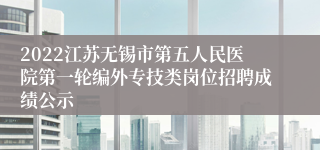 2022江苏无锡市第五人民医院第一轮编外专技类岗位招聘成绩公示